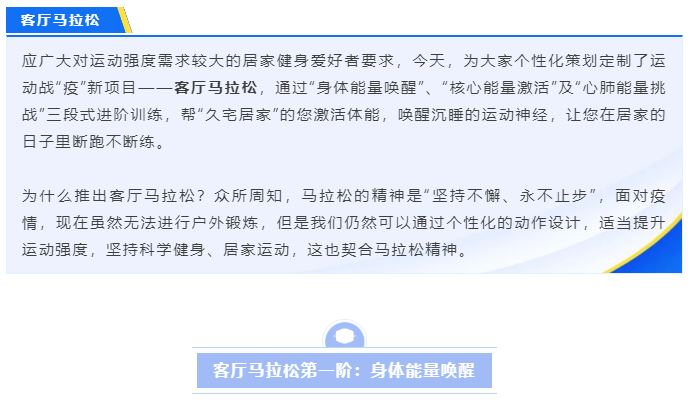 客厅马拉松

应广大对运动强度需求较大的居家健身爱好者要求，今天，为大家个性化策划定制了运动战“疫”新项目——客厅马拉松，通过“身体能量唤醒”、“核心能量激活”及“心肺能量挑战”三段式进阶训练，帮“久宅居家”的您激活体能，唤醒沉睡的运动神经，让您在居家的日子里断跑不断练。

为什么推出客厅马拉松？众所周知，马拉松的精神是“坚持不懈、永不止步”，面对疫情，现在虽然无法进行户外锻炼，但是我们仍然可以通过个性化的动作设计，适当提升运动强度，坚持科学健身、居家运动，这也契合马拉松精神。

客厅马拉松第一阶：身体能量唤醒